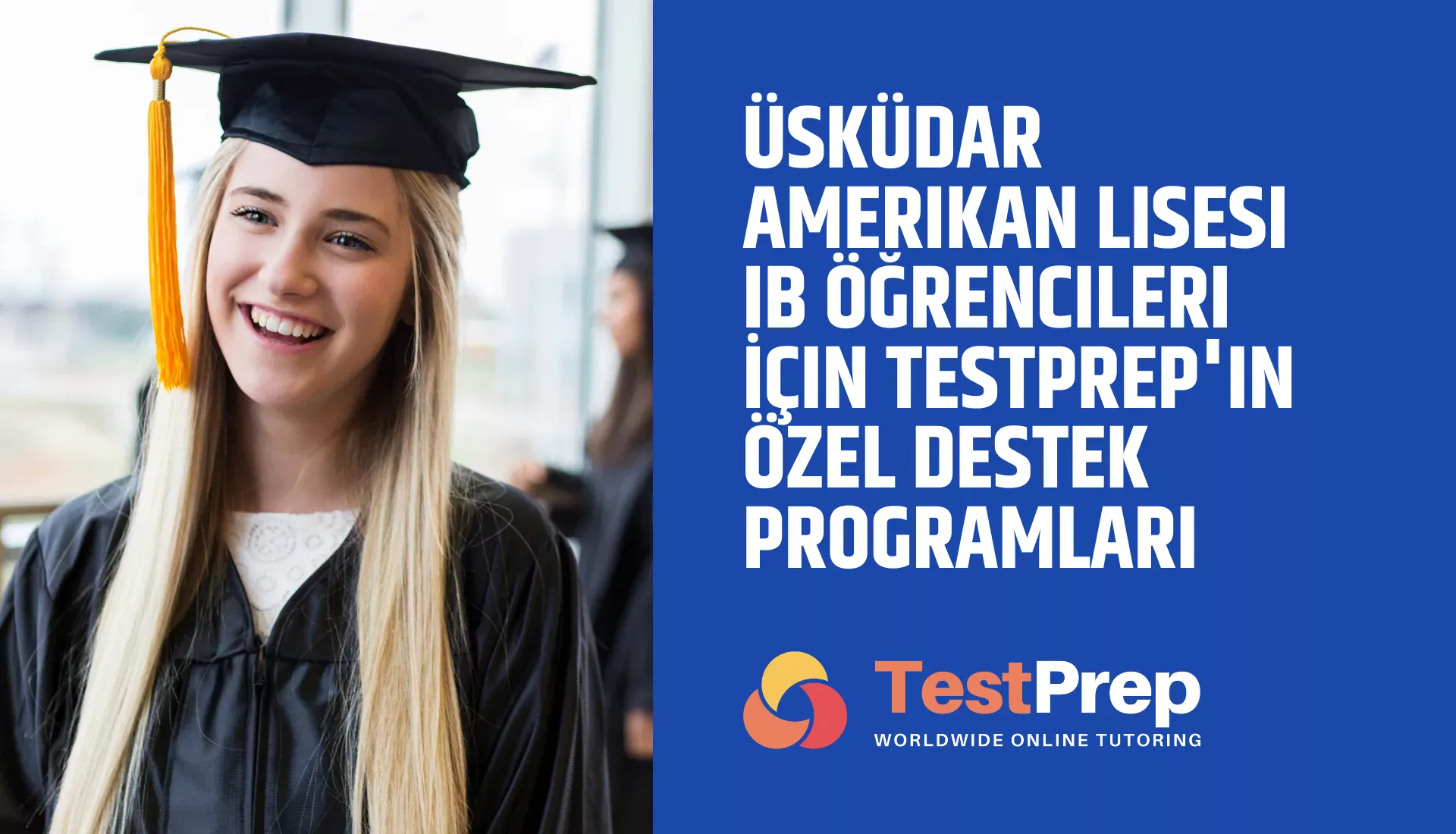 ÜSKÜDAR AMERIKAN LISESI IB ÖĞRENCILERI İÇIN TESTPREP'IN ÖZEL DESTEK PROGRAMLARI

TestPrep
WORLDWIDE ONLINE TUTORING